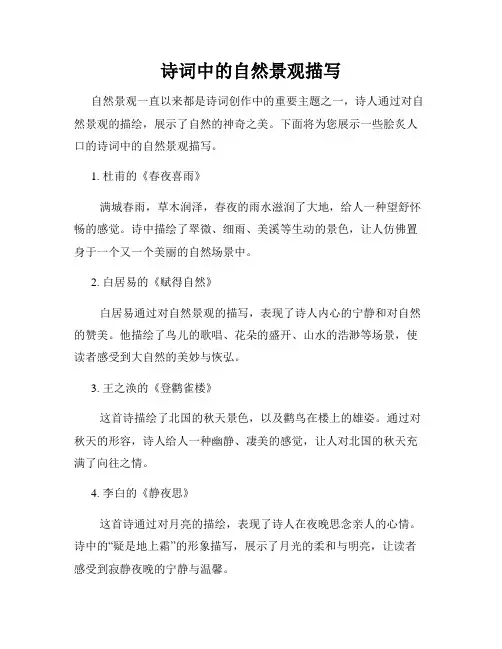 诗词中的自然景观描写

自然景观一直以来都是诗词创作中的重要主题之一，诗人通过对自然景观的描绘，展示了自然的神奇之美。下面将为您展示一些脍炙人口的诗词中的自然景观描写。

1. 杜甫的《春夜喜雨》

满城春雨，草木润泽，春夜的雨水滋润了大地，给人一种望舒怀畅的感觉。诗中描绘了翠微、细雨、美溪等生动的景色，让人仿佛置身于一个又一个美丽的自然场景中。

2. 白居易的《赋得自然》

白居易通过对自然景观的描写，表现了诗人内心的宁静和对自然的赞美。他描绘了鸟儿的歌唱、花朵的盛开、山水的浩渺等场景，使读者感受到大自然的美妙与恢弘。

3. 王之涣的《登鹳雀楼》

这首诗描绘了北国的秋天景色，以及鹳鸟在楼上的雄姿。通过对秋天的形容，诗人给人一种幽静、凄美的感觉，让人对北国的秋天充满了向往之情。

4. 李白的《静夜思》

这首诗通过对月亮的描绘，表现了诗人在夜晚思念亲人的心情。诗中的“疑是地上霜”的形象描写，展示了月光的柔和与明亮，让读者感受到寂静夜晚的宁静与温馨。